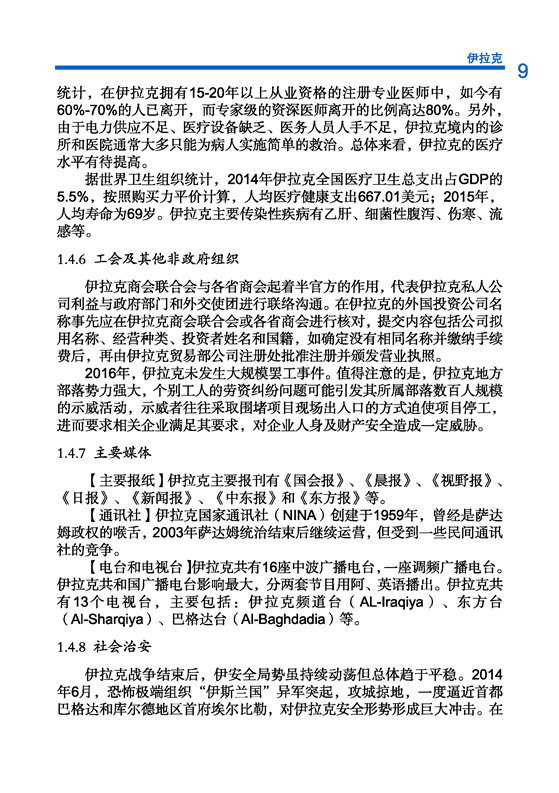 伊拉克 9

统计，在伊拉克拥有15-20年以上从业资格的注册专业医师中，如今有60%-70%的人已离开，而专家级的资深医师离开的比例高达80%。另外，由于电力供应不足、医疗设备缺乏、医务人员人手不足，伊拉克境内的诊所和医院通常大多只能为病人实施简单的救治。总体来看，伊拉克的医疗水平有待提高。

据世界卫生组织统计，2014年伊拉克全国医疗卫生总支出占GDP的5.5%，按照购买力平价计算，人均医疗健康支出667.01美元；2015年，人均寿命为69岁。伊拉克主要传染性疾病有乙肝、细菌性腹泻、伤寒、流感等。

1.4.6 工会及其他非政府组织

伊拉克商会联合会与各省商会起着半官方的作用，代表伊拉克私人公司利益与政府部门和外交使团进行联络沟通。在伊拉克的外国投资公司名称事先应在伊拉克商会联合会或各省商会进行核对，提交内容包括公司拟用名称、经营种类、投资者姓名和国籍，如确定没有相同名称并缴纳手续费后，再由伊拉克贸易部公司注册处批准注册并颁发营业执照。

2016年，伊拉克未发生大规模罢工事件。值得注意的是，伊拉克地方部落势力强大，个别工人的劳资纠纷问题可能引发其所属部落数百人规模的示威活动，示威者往往采取围堵项目现场出入口的方式迫使项目停工，进而要求相关企业满足其要求，对企业人身及财产安全造成一定威胁。

1.4.7 主要媒体

【主要报纸】伊拉克主要报刊有《国会报》、《晨报》、《视野报》、《日报》、《新闻报》、《中东报》和《东方报》等。

【通讯社】伊拉克国家通讯社（NINA）创建于1959年，曾经是萨达姆政权的喉舌，2003年萨达姆统治结束后继续运营，但受到一些民间通讯社的竞争。

【电台和电视台】伊拉克共有16座中波广播电台，一座调频广播电台。伊拉克共和国广播电台影响最大，分两套节目用阿、英语播出。伊拉克共有13个电视台，主要包括：伊拉克频道台（AL-Iraqiya）、东方台（Al-Sharqiya）、巴格达台（Al-Baghdadia）等。

1.4.8 社会治安

伊拉克战争结束后，伊安全局势虽持续动荡但总体趋于平稳。2014年6月，恐怖极端组织“伊斯兰国”异军突起，攻城掠地，一度逼近首都巴格达和库尔德地区首府埃尔比勒，对伊拉克安全形势形成巨大冲击。在